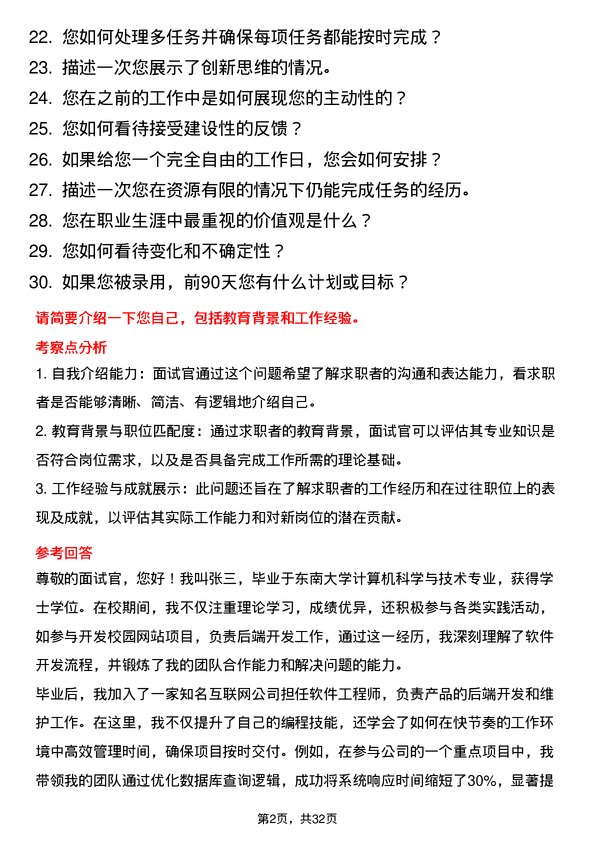 22. 您如何处理多任务并确保每项任务都能按时完成？
23. 描述一次您展示了创新思维的情况。
24. 您在之前的工作中是如何展现您的主动性的？
25. 您如何看待接受建设性的反馈？
26. 如果给您一个完全自由的工作日，您会如何安排？
27. 描述一次您在资源有限的情况下仍能完成任务的经历。
28. 您在职业生涯中最重视的价值观是什么？
29. 您如何看待变化和不确定性？
30. 如果您被录用，前90天您有什么计划或目标？

请简要介绍一下您自己，包括教育背景和工作经验。

考察点分析

1. 自我介绍能力：面试官通过这个问题希望了解求职者的沟通和表达能力，看求职者是否能够清晰、简洁、有逻辑地介绍自己。

2. 教育背景与职位匹配度：通过求职者的教育背景，面试官可以评估其专业知识是否符合岗位需求，以及是否具备完成工作所需的理论基础。

3. 工作经验与成就展示：此问题还旨在了解求职者的工作经历和在过往职位上的表现及成就，以评估其实际工作能力和对新岗位的潜在贡献。

参考回答

尊敬的面试官，您好！我叫张三，毕业于东南大学计算机科学与技术专业，获得学士学位。在校期间，我不仅注重理论学习，成绩优异，还积极参与各类实践活动，如参与开发校园网站项目，负责后端开发工作，通过这一经历，我深刻理解了软件开发流程，并锻炼了我的团队合作能力和解决问题的能力。

毕业后，我加入了一家知名互联网公司担任软件工程师，负责产品的后端开发和维护工作。在这里，我不仅提升了自己的编程技能，还学会了如何在快节奏的工作环境中高效管理时间，确保项目按时交付。例如，在参与公司的一个重点项目中，我带领我的团队通过优化数据库查询逻辑，成功将系统响应时间缩短了30%，显著提

第2页，共32页